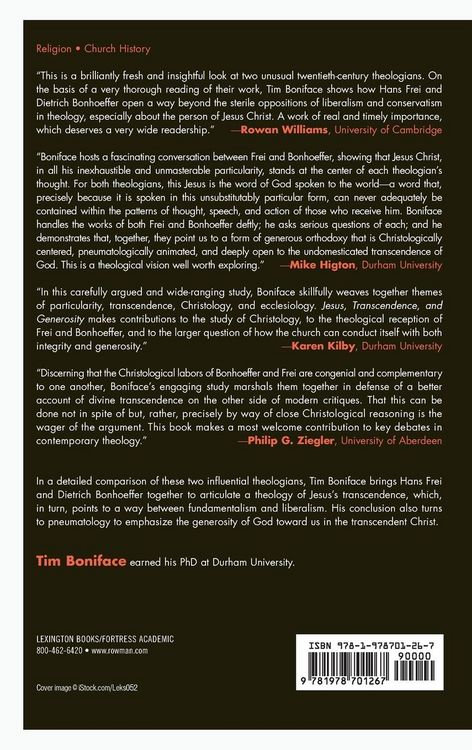 Religion • Church History

"This is a brilliantly fresh and insightful look at two unusual twentieth-century theologians. On the basis of a very thorough reading of their work, Tim Boniface shows how Hans Frei and Dietrich Bonhoeffer open a way beyond the sterile oppositions of liberalism and conservatism in theology, especially about the person of Jesus Christ. A work of real and timely importance, which deserves a very wide readership." —Rowan Williams, University of Cambridge

"Boniface hosts a fascinating conversation between Frei and Bonhoeffer, showing that Jesus Christ, in all his inexhaustible and unmasterable particularity, stands at the center of each theologian's thought. For both theologians, this Jesus is the word of God spoken to the world—a word that, precisely because it is spoken in this unsubstitutably particular form, can never adequately be contained within the patterns of thought, speech, and action of those who receive him. Boniface handles the works of both Frei and Bonhoeffer deftly; he asks serious questions of each; and he demonstrates that, together, they point us to a form of generous orthodoxy that is Christologically centered, pneumatologically animated, and deeply open to the undomesticated transcendence of God. This is a theological vision well worth exploring." —Mike Higton, Durham University

"In this carefully argued and wide-ranging study, Boniface skillfully weaves together themes of particularity, transcendence, Christology, and ecclesiology. Jesus, Transcendence, and Generosity makes contributions to the study of Christology, to the theological reception of Frei and Bonhoeffer, and to the larger question of how the church can conduct itself with both integrity and generosity." —Karen Kilby, Durham University

"Discerning that the Christological labors of Bonhoeffer and Frei are congenial and complementary to one another, Boniface's engaging study marshals them together in defense of a better account of divine transcendence on the other side of modern critiques. That this can be done not in spite of but, rather, precisely by way of close Christological reasoning is the wager of the argument. This book makes a most welcome contribution to key debates in contemporary theology." —Philip G. Ziegler, University of Aberdeen

In a detailed comparison of these two influential theologians, Tim Boniface brings Hans Frei and Dietrich Bonhoeffer together to articulate a theology of Jesus's transcendence, which, in turn, points to a way between fundamentalism and liberalism. His conclusion also turns to pneumatology to emphasize the generosity of God toward us in the transcendent Christ.

Tim Boniface earned his PhD at Durham University.

LEXINGTON BOOKS/FORTRESS ACADEMIC
800-462-6420 • www.rowman.com

Cover image © iStock.com/Leks052

ISBN 978-1-978701-26-7
90000
9 781978 701267